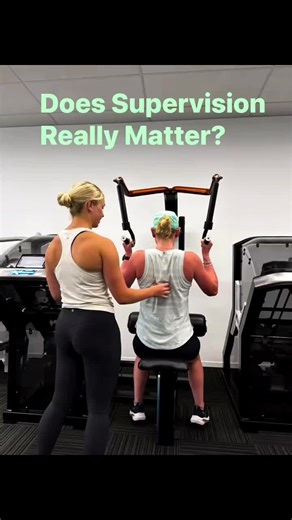 Does Supervision Really Matter?